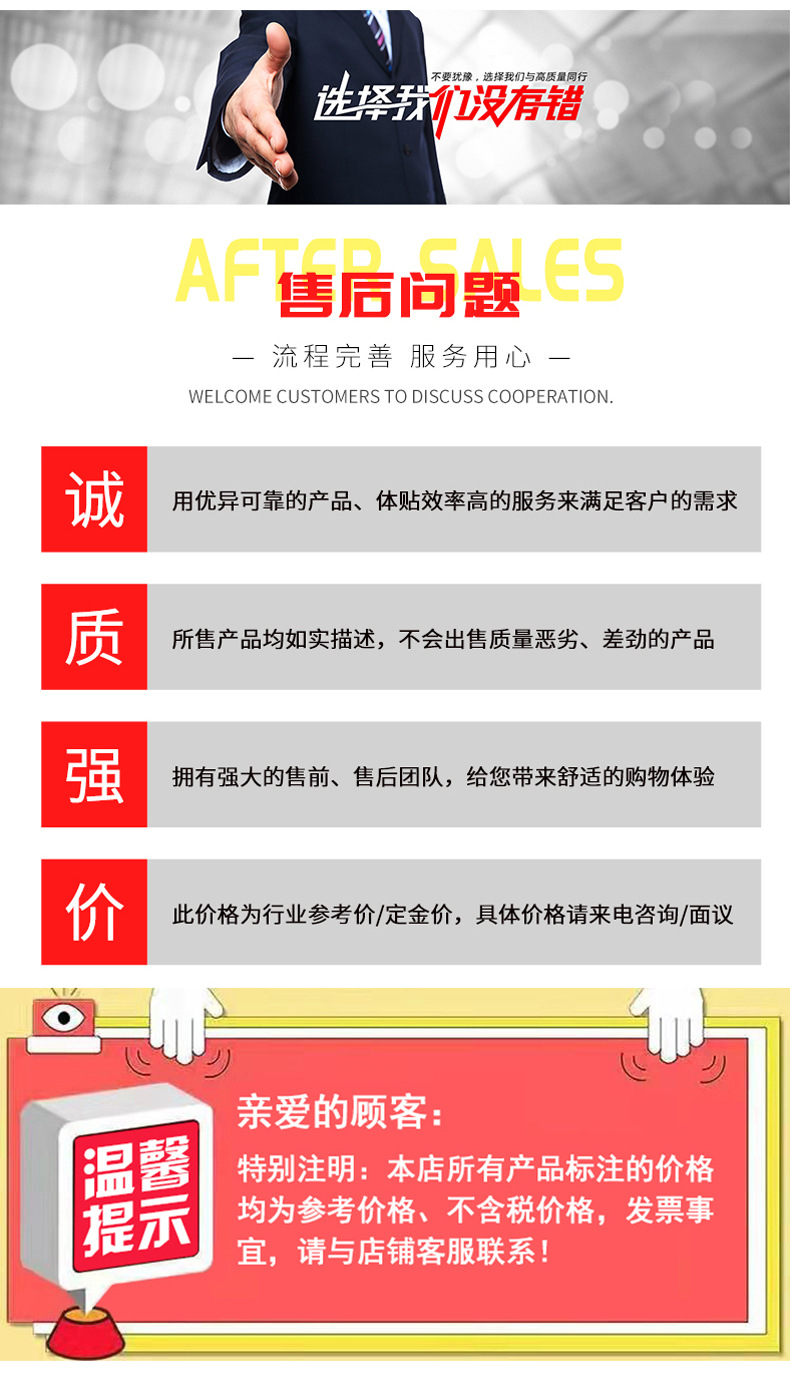 不要犹豫，选择我们与高质量同行
选择我们没有错

AFTER SALES
售后问题

— 流程完善 服务用心 —

WELCOME CUSTOMERS TO DISCUSS COOPERATION.

诚
用优异可靠的产品、体贴效率高的服务来满足客户的需求

质
所售产品均如实描述，不会出售质量恶劣、差劲的产品

强
拥有强大的售前、售后团队，给您带来舒适的购物体验

价
此价格为行业参考价/定金价，具体价格请来电咨询/面议

温馨提示

亲爱的顾客：

特别注明：本店所有产品标注的价格均为参考价格、不含税价格，发票事宜，请与店铺客服联系！